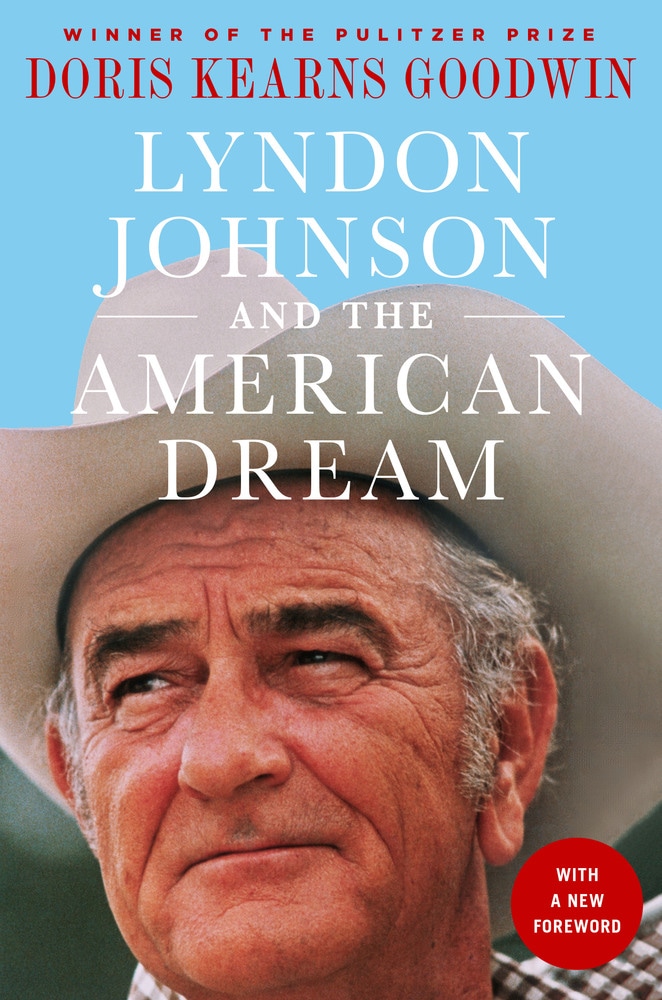 WINNER OF THE PULITZER PRIZE
DORIS KEARNS GOODWIN

LYNDON JOHNSON AND THE AMERICAN DREAM

WITH A NEW FOREWORD